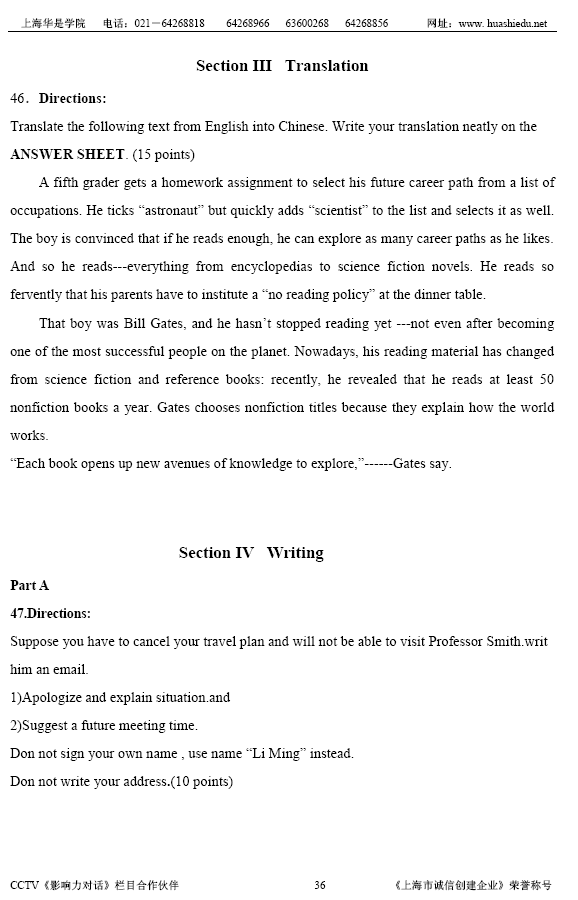 上海华是学院　电话：021－64268818　64268966　63600268　64268856　网址：www. huashiedu.net

Section III Translation

46．Directions:

Translate the following text from English into Chinese. Write your translation neatly on the ANSWER SHEET. (15 points)

A fifth grader gets a homework assignment to select his future career path from a list of occupations. He ticks “astronaut” but quickly adds “scientist” to the list and selects it as well. The boy is convinced that if he reads enough, he can explore as many career paths as he likes. And so he reads---everything from encyclopedias to science fiction novels. He reads so fervently that his parents have to institute a “no reading policy” at the dinner table.

That boy was Bill Gates, and he hasn’t stopped reading yet ---not even after becoming one of the most successful people on the planet. Nowadays, his reading material has changed from science fiction and reference books: recently, he revealed that he reads at least 50 nonfiction books a year. Gates chooses nonfiction titles because they explain how the world works.

“Each book opens up new avenues of knowledge to explore,”------Gates say.

Section IV Writing

Part A

47.Directions:

Suppose you have to cancel your travel plan and will not be able to visit Professor Smith.writ him an email.

1)Apologize and explain situation.and

2)Suggest a future meeting time.

Don not sign your own name , use name “Li Ming” instead.

Don not write your address.(10 points)

CCTV《影响力对话》栏目合作伙伴　36　《上海市诚信创建企业》荣誉称号